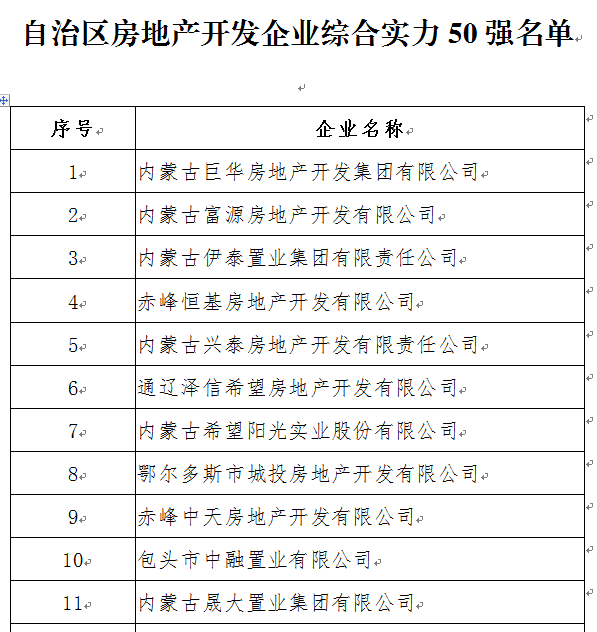 自治区房地产开发企业综合实力 50 强名单

| 序号 | 企业名称 |
|---|---|
| 1 | 内蒙古巨华房地产开发集团有限公司 |
| 2 | 内蒙古富源房地产开发有限公司 |
| 3 | 内蒙古伊泰置业集团有限责任公司 |
| 4 | 赤峰恒基房地产开发有限公司 |
| 5 | 内蒙古兴泰房地产开发有限责任公司 |
| 6 | 通辽泽信希望房地产开发有限公司 |
| 7 | 内蒙古希望阳光实业股份有限公司 |
| 8 | 鄂尔多斯市城投房地产开发有限公司 |
| 9 | 赤峰中天房地产开发有限公司 |
| 10 | 包头市中融置业有限公司 |
| 11 | 内蒙古晟大置业集团有限公司 |